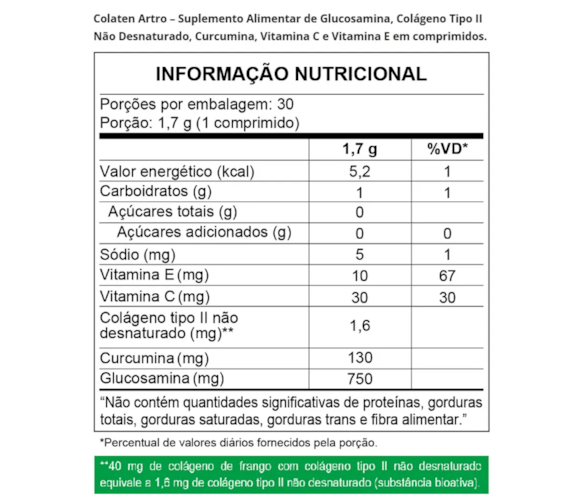 Colaten Artro – Suplemento Alimentar de Glucosamina, Colágeno Tipo II Não Desnaturado, Curcumina, Vitamina C e Vitamina E em comprimidos.

INFORMAÇÃO NUTRICIONAL

Porções por embalagem: 30
Porção: 1,7 g (1 comprimido)

| | 1,7 g | %VD* |
|---|---|---|
| Valor energético (kcal) | 5,2 | 1 |
| Carboidratos (g) | 1 | 1 |
| Açúcares totais (g) | 0 | |
| Açúcares adicionados (g) | 0 | 0 |
| Sódio (mg) | 5 | 1 |
| Vitamina E (mg) | 10 | 67 |
| Vitamina C (mg) | 30 | 30 |
| Colágeno tipo II não desnaturado (mg)** | 1,6 | |
| Curcumina (mg) | 130 | |
| Glucosamina (mg) | 750 | |

“Não contém quantidades significativas de proteínas, gorduras totais, gorduras saturadas, gorduras trans e fibra alimentar.”

*Percentual de valores diários fornecidos pela porção.

**40 mg de colágeno de frango com colágeno tipo II não desnaturado equivale a 1,6 mg de colágeno tipo II não desnaturado (substância bioativa).